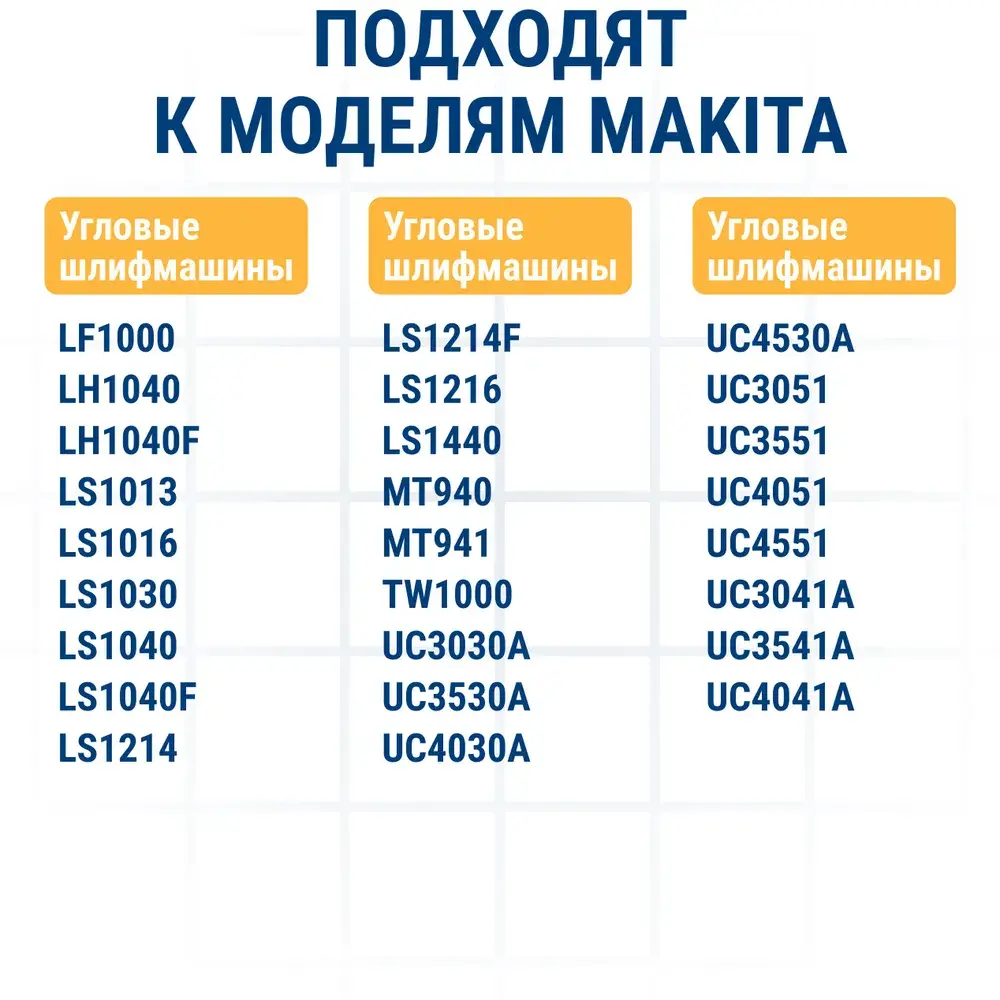 ПОДХОДЯТ
К МОДЕЛЯМ MAKITA

Угловые
шлифмашины

LF1000
LH1040
LH1040F
LS1013
LS1016
LS1030
LS1040
LS1040F
LS1214

Угловые
шлифмашины

LS1214F
LS1216
LS1440
MT940
MT941
TW1000
UC3030A
UC3530A
UC4030A

Угловые
шлифмашины

UC4530A
UC3051
UC3551
UC4051
UC4551
UC3041A
UC3541A
UC4041A